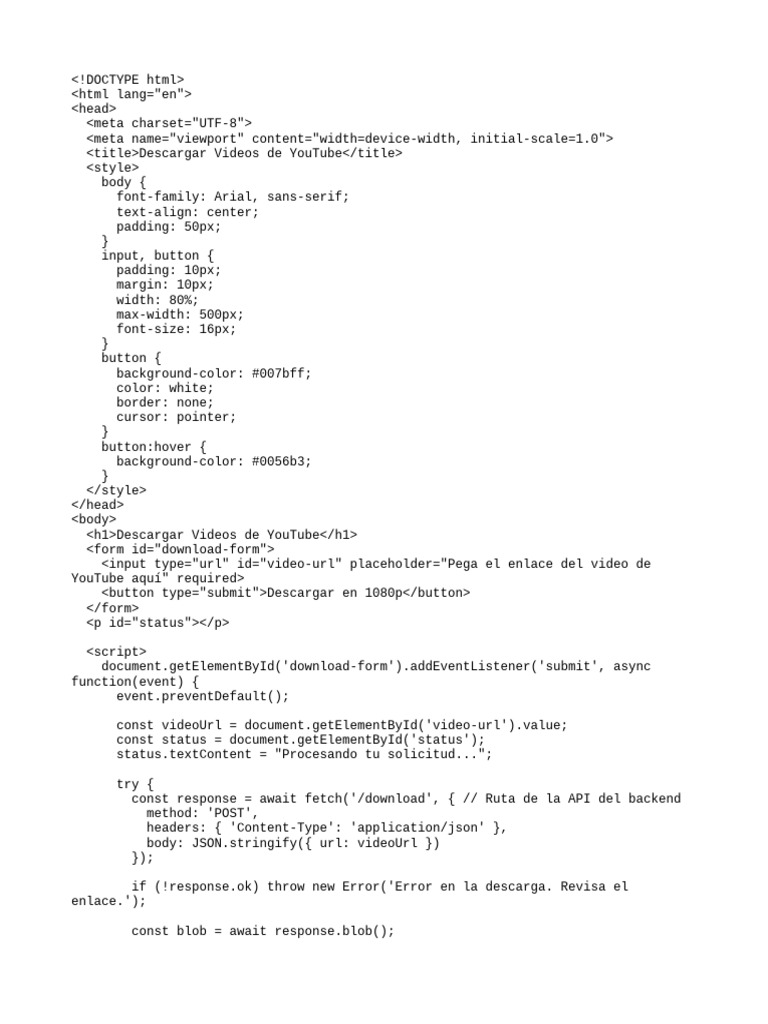 <!DOCTYPE html>
<html lang="en">
<head>
  <meta charset="UTF-8">
  <meta name="viewport" content="width=device-width, initial-scale=1.0">
  <title>Descargar Videos de YouTube</title>
  <style>
    body {
      font-family: Arial, sans-serif;
      text-align: center;
      padding: 50px;
    }
    input, button {
      padding: 10px;
      margin: 10px;
      width: 80%;
      max-width: 500px;
      font-size: 16px;
    }
    button {
      background-color: #007bff;
      color: white;
      border: none;
      cursor: pointer;
    }
    button:hover {
      background-color: #0056b3;
    }
  </style>
</head>
<body>
  <h1>Descargar Videos de YouTube</h1>
  <form id="download-form">
    <input type="url" id="video-url" placeholder="Pega el enlace del video de YouTube aquí" required>
    <button type="submit">Descargar en 1080p</button>
  </form>
  <p id="status"></p>

  <script>
    document.getElementById('download-form').addEventListener('submit', async function(event) {
      event.preventDefault();

      const videoUrl = document.getElementById('video-url').value;
      const status = document.getElementById('status');
      status.textContent = "Procesando tu solicitud...";

      try {
        const response = await fetch('/download', { // Ruta de la API del backend
          method: 'POST',
          headers: { 'Content-Type': 'application/json' },
          body: JSON.stringify({ url: videoUrl })
        });

        if (!response.ok) throw new Error('Error en la descarga. Revisa el enlace.');

        const blob = await response.blob();